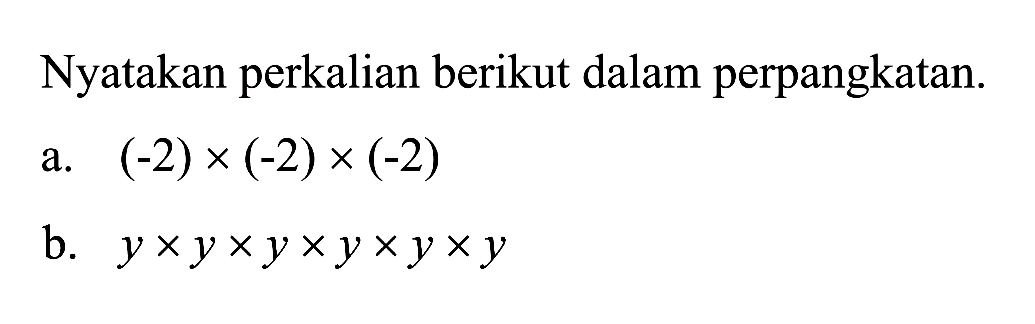 Nyatakan perkalian berikut dalam perpangkatan.

a. $(-2) \times (-2) \times (-2)$

b. $y \times y \times y \times y \times y \times y$